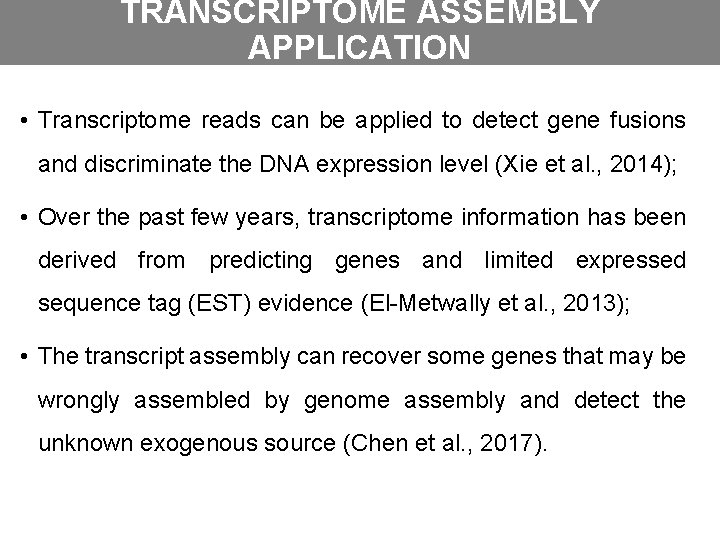 TRANSCRIPTOME ASSEMBLY APPLICATION

• Transcriptome reads can be applied to detect gene fusions and discriminate the DNA expression level (Xie et al., 2014);

• Over the past few years, transcriptome information has been derived from predicting genes and limited expressed sequence tag (EST) evidence (El-Metwally et al., 2013);

• The transcript assembly can recover some genes that may be wrongly assembled by genome assembly and detect the unknown exogenous source (Chen et al., 2017).